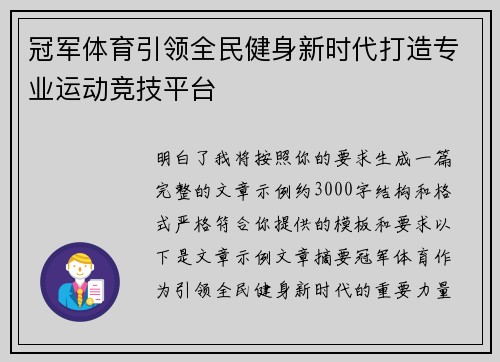 冠军体育引领全民健身新时代打造专业运动竞技平台

明白了我将按照你的要求生成一篇完整的文章示例约3000字结构和格式严格符合你提供的模板和要求以下是文章示例文章摘要冠军体育作为引领全民健身新时代的重要力量